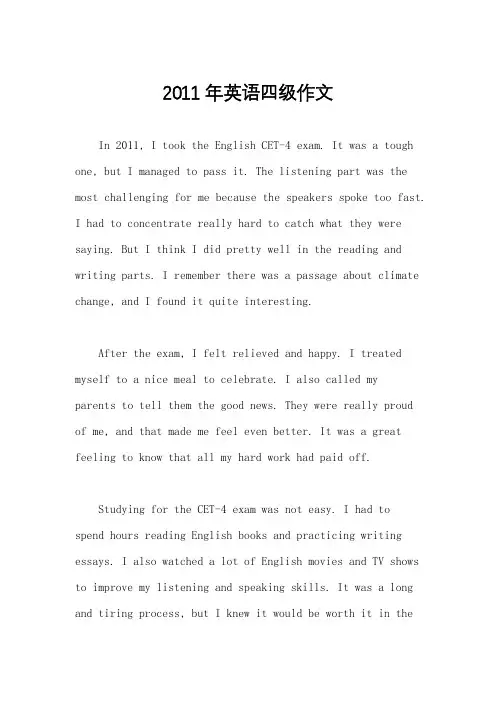 2011年英语四级作文

In 2011, I took the English CET-4 exam. It was a tough one, but I managed to pass it. The listening part was the most challenging for me because the speakers spoke too fast. I had to concentrate really hard to catch what they were saying. But I think I did pretty well in the reading and writing parts. I remember there was a passage about climate change, and I found it quite interesting.

After the exam, I felt relieved and happy. I treated myself to a nice meal to celebrate. I also called my parents to tell them the good news. They were really proud of me, and that made me feel even better. It was a great feeling to know that all my hard work had paid off.

Studying for the CET-4 exam was not easy. I had to spend hours reading English books and practicing writing essays. I also watched a lot of English movies and TV shows to improve my listening and speaking skills. It was a long and tiring process, but I knew it would be worth it in the